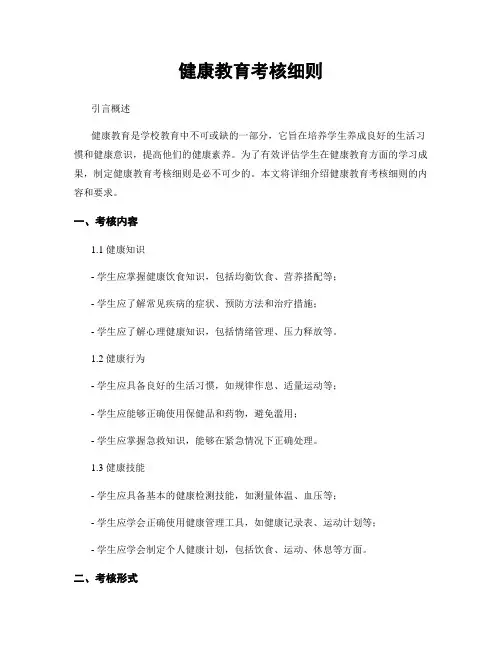 健康教育考核细则

引言概述

健康教育是学校教育中不可或缺的一部分，它旨在培养学生养成良好的生活习惯和健康意识，提高他们的健康素养。为了有效评估学生在健康教育方面的学习成果，制定健康教育考核细则是必不可少的。本文将详细介绍健康教育考核细则的内容和要求。

一、考核内容

1.1 健康知识

- 学生应掌握健康饮食知识，包括均衡饮食、营养搭配等；

- 学生应了解常见疾病的症状、预防方法和治疗措施；

- 学生应了解心理健康知识，包括情绪管理、压力释放等。

1.2 健康行为

- 学生应具备良好的生活习惯，如规律作息、适量运动等；

- 学生应能够正确使用保健品和药物，避免滥用；

- 学生应掌握急救知识，能够在紧急情况下正确处理。

1.3 健康技能

- 学生应具备基本的健康检测技能，如测量体温、血压等；

- 学生应学会正确使用健康管理工具，如健康记录表、运动计划等；

- 学生应学会制定个人健康计划，包括饮食、运动、休息等方面。

二、考核形式